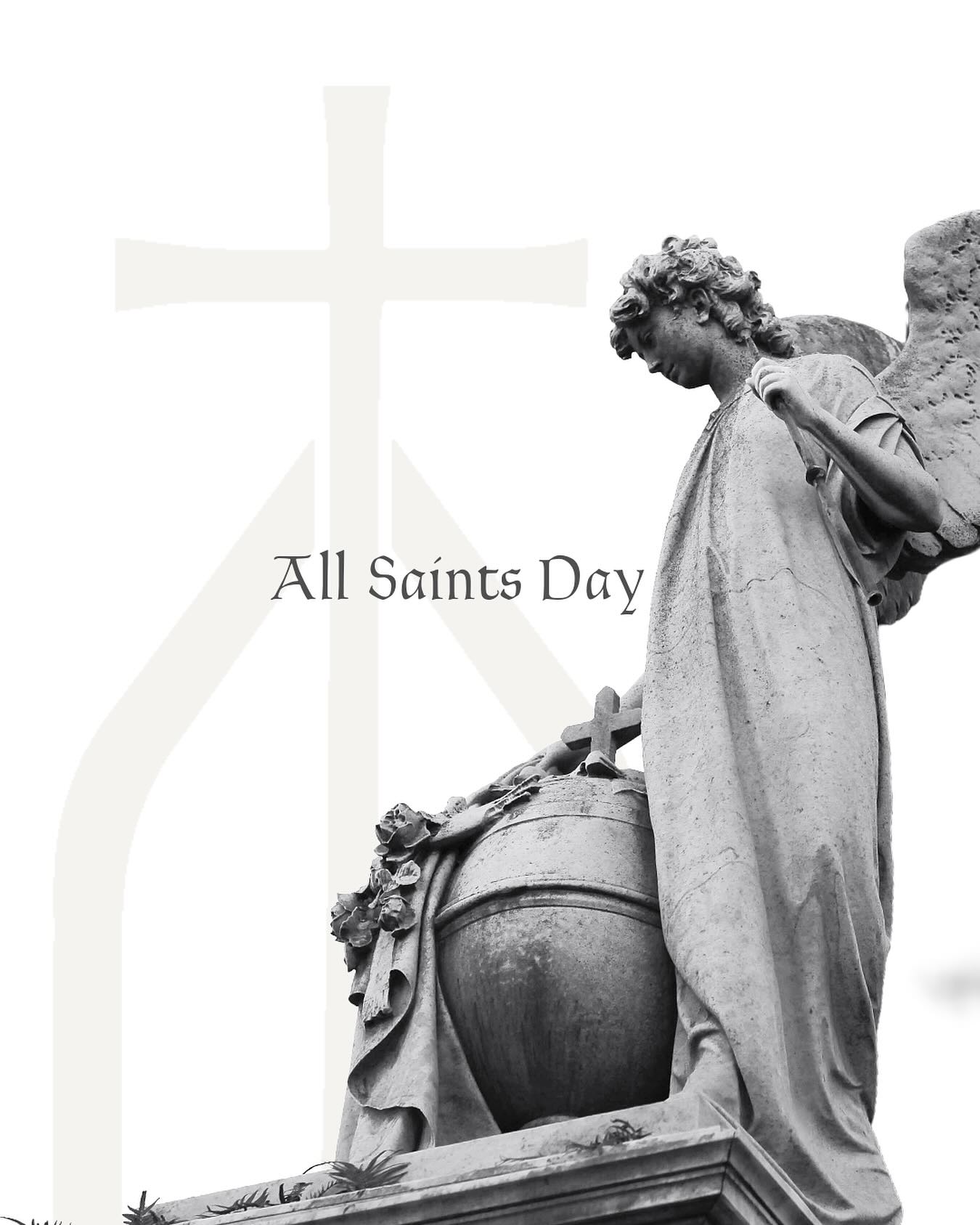 All Saints Day